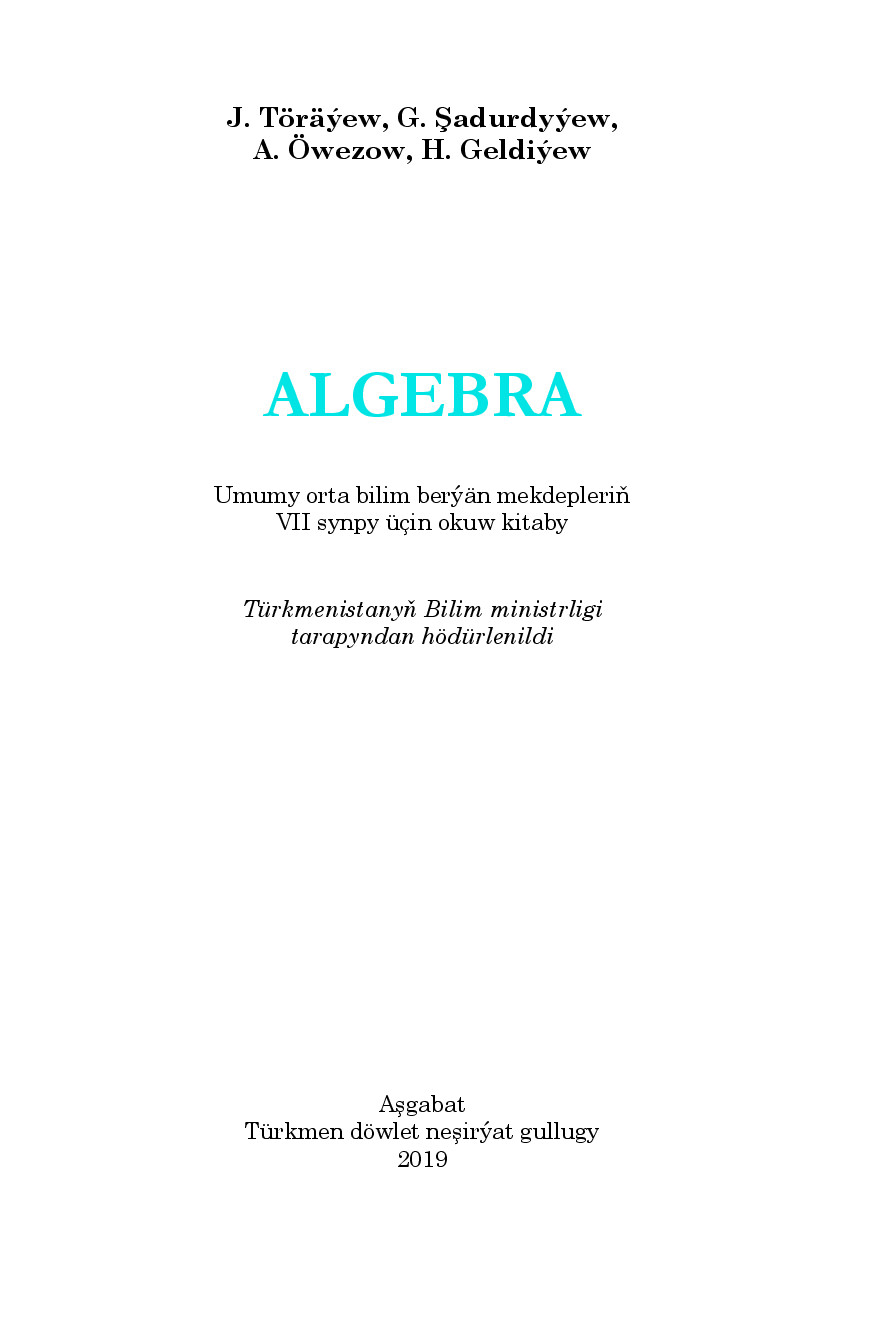 J. Töräýew, G. Şadurdyýew,
A. Öwezow, H. Geldiýew

ALGEBRA

Umumy orta bilim berýän mekdepleriň
VII synpy üçin okuw kitaby

Türkmenistanyň Bilim ministrligi
tarapyndan hödürlenildi

Aşgabat
Türkmen döwlet neşirýat gullugy
2019